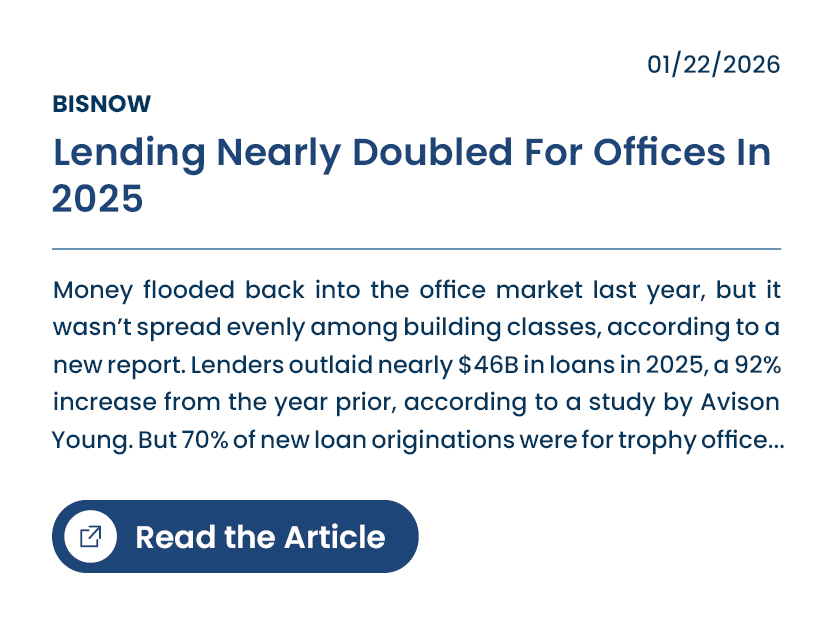 01/22/2026

BISNOW

Lending Nearly Doubled For Offices In 2025

Money flooded back into the office market last year, but it wasn't spread evenly among building classes, according to a new report. Lenders outlaid nearly $46B in loans in 2025, a 92% increase from the year prior, according to a study by Avison Young. But 70% of new loan originations were for trophy office...

Read the Article